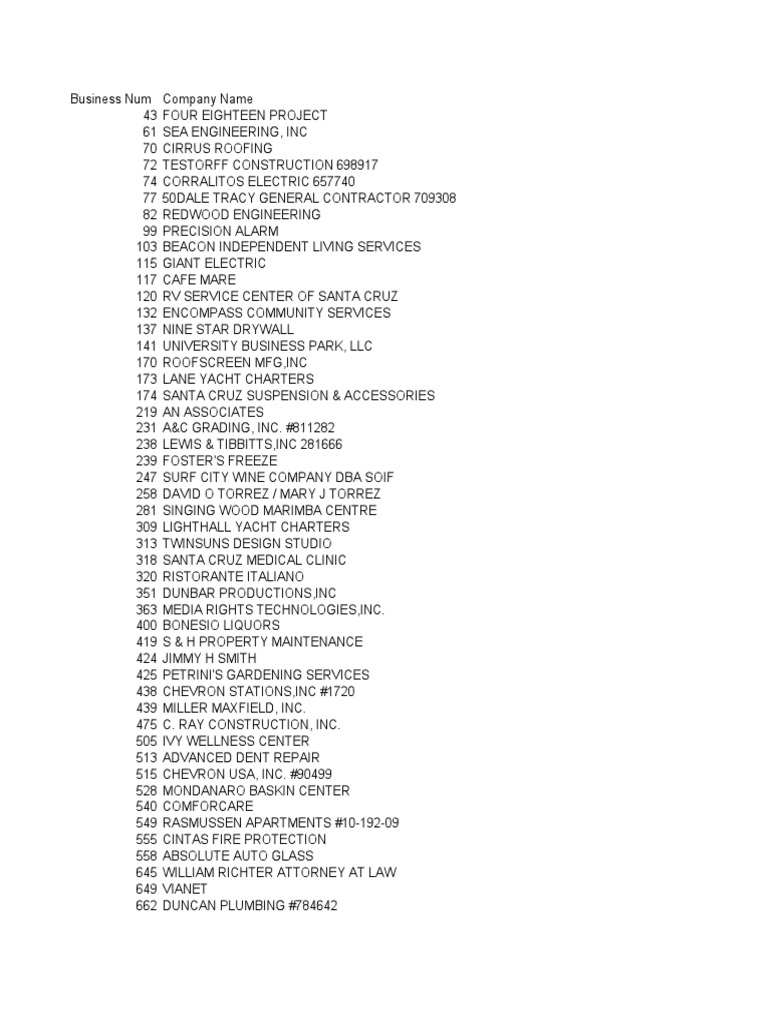 | Business Num | Company Name |
|---|---|
| 43 | FOUR EIGHTEEN PROJECT |
| 61 | SEA ENGINEERING, INC |
| 70 | CIRRUS ROOFING |
| 72 | TESTORFF CONSTRUCTION 698917 |
| 74 | CORRALITOS ELECTRIC 657740 |
| 77 | 50DALE TRACY GENERAL CONTRACTOR 709308 |
| 82 | REDWOOD ENGINEERING |
| 99 | PRECISION ALARM |
| 103 | BEACON INDEPENDENT LIVING SERVICES |
| 115 | GIANT ELECTRIC |
| 117 | CAFE MARE |
| 120 | RV SERVICE CENTER OF SANTA CRUZ |
| 132 | ENCOMPASS COMMUNITY SERVICES |
| 137 | NINE STAR DRYWALL |
| 141 | UNIVERSITY BUSINESS PARK, LLC |
| 170 | ROOFSCREEN MFG,INC |
| 173 | LANE YACHT CHARTERS |
| 174 | SANTA CRUZ SUSPENSION & ACCESSORIES |
| 219 | AN ASSOCIATES |
| 231 | A&C GRADING, INC. #811282 |
| 238 | LEWIS & TIBBITTS,INC 281666 |
| 239 | FOSTER'S FREEZE |
| 247 | SURF CITY WINE COMPANY DBA SOIF |
| 258 | DAVID O TORREZ / MARY J TORREZ |
| 281 | SINGING WOOD MARIMBA CENTRE |
| 309 | LIGHTHALL YACHT CHARTERS |
| 313 | TWINSUNS DESIGN STUDIO |
| 318 | SANTA CRUZ MEDICAL CLINIC |
| 320 | RISTORANTE ITALIANO |
| 351 | DUNBAR PRODUCTIONS,INC |
| 363 | MEDIA RIGHTS TECHNOLOGIES,INC. |
| 400 | BONESIO LIQUORS |
| 419 | S & H PROPERTY MAINTENANCE |
| 424 | JIMMY H SMITH |
| 425 | PETRINI'S GARDENING SERVICES |
| 438 | CHEVRON STATIONS,INC #1720 |
| 439 | MILLER MAXFIELD, INC. |
| 475 | C. RAY CONSTRUCTION, INC. |
| 505 | IVY WELLNESS CENTER |
| 513 | ADVANCED DENT REPAIR |
| 515 | CHEVRON USA, INC. #90499 |
| 528 | MONDANARO BASKIN CENTER |
| 540 | COMFORCARE |
| 549 | RASMUSSEN APARTMENTS #10-192-09 |
| 555 | CINTAS FIRE PROTECTION |
| 558 | ABSOLUTE AUTO GLASS |
| 645 | WILLIAM RICHTER ATTORNEY AT LAW |
| 649 | VIANET |
| 662 | DUNCAN PLUMBING #784642 |